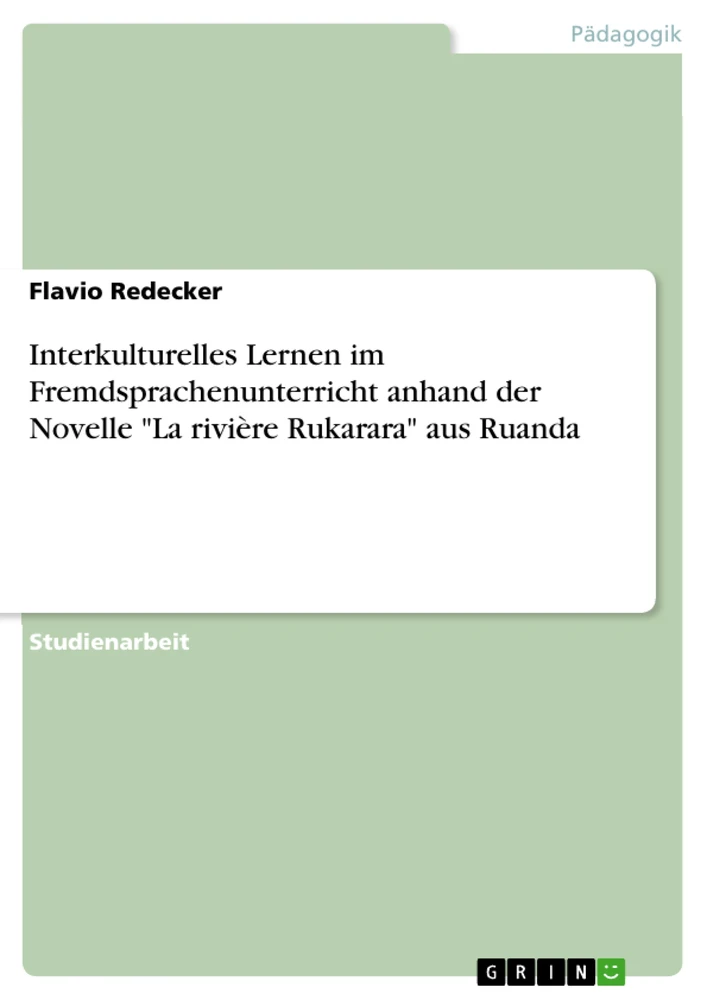 Pädagogik

Flavio Redecker

Interkulturelles Lernen im Fremdsprachenunterricht anhand der Novelle "La rivière Rukarara" aus Ruanda

Studienarbeit

GRIN